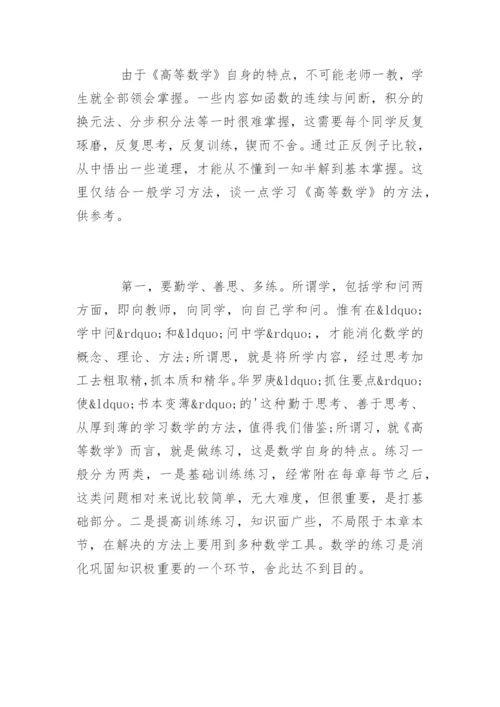 由于《高等数学》自身的特点，不可能老师一教，学生就全部领会掌握。一些内容如函数的连续与间断，积分的换元法、分步积分法等一时很难掌握，这需要每个同学反复琢磨，反复思考，反复训练，锲而不舍。通过正反例子比较，从中悟出一些道理，才能从不懂到一知半解到基本掌握。这里仅结合一般学习方法，谈一点学习《高等数学》的方法，供参考。

第一，要勤学、善思、多练。所谓学，包括学和问两方面，即向教师，向同学，向自己学和问。惟有在&ldquo;学中问&rdquo;和&ldquo;问中学&rdquo;，才能消化数学的概念、理论、方法;所谓思，就是将所学内容，经过思考加工去粗取精，抓本质和精华。华罗庚&ldquo;抓住要点&rdquo;使&ldquo;书本变薄&rdquo;的'这种勤于思考、善于思考、从厚到薄的学习数学的方法，值得我们借鉴;所谓习，就《高等数学》而言，就是做练习，这是数学自身的特点。练习一般分为两类，一是基础训练练习，经常附在每章每节之后，这类问题相对来说比较简单，无大难度，但很重要，是打基础部分。二是提高训练练习，知识面广些，不局限于本章本节，在解决的方法上要用到多种数学工具。数学的练习是消化巩固知识极重要的一个环节，舍此达不到目的。